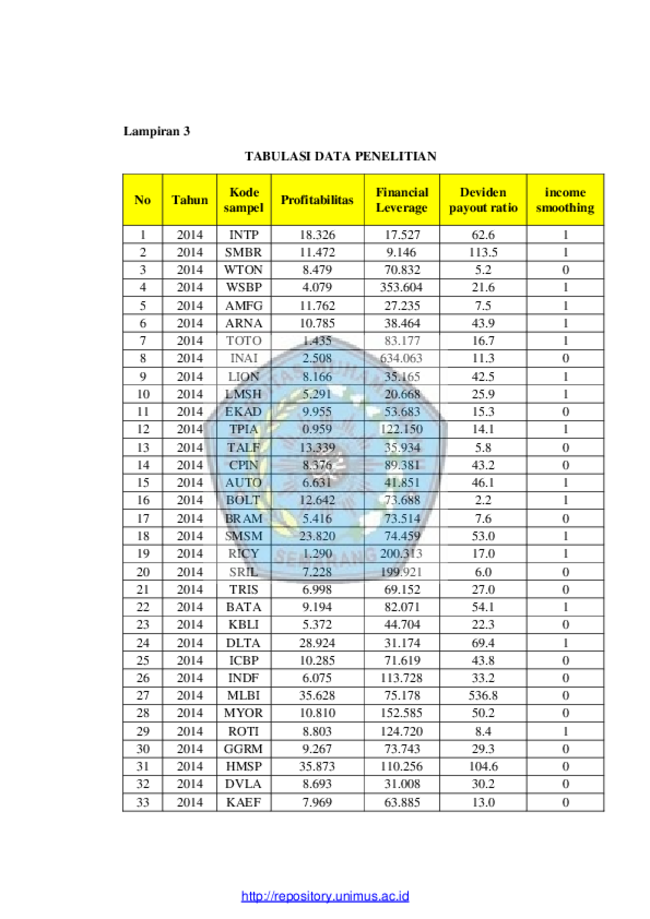 Lampiran 3

TABULASI DATA PENELITIAN

| No | Tahun | Kode sampel | Profitabilitas | Financial Leverage | Deviden payout ratio | income smoothing |
|---|---|---|---|---|---|---|
| 1 | 2014 | INTP | 18.326 | 17.527 | 62.6 | 1 |
| 2 | 2014 | SMBR | 11.472 | 9.146 | 113.5 | 1 |
| 3 | 2014 | WTON | 8.479 | 70.832 | 5.2 | 0 |
| 4 | 2014 | WSBP | 4.079 | 353.604 | 21.6 | 1 |
| 5 | 2014 | AMFG | 11.762 | 27.235 | 7.5 | 1 |
| 6 | 2014 | ARNA | 10.785 | 38.464 | 43.9 | 1 |
| 7 | 2014 | TOTO | 1.435 | 83.177 | 16.7 | 1 |
| 8 | 2014 | INAI | 2.508 | 634.063 | 11.3 | 0 |
| 9 | 2014 | LION | 8.166 | 35.165 | 42.5 | 1 |
| 10 | 2014 | LMSH | 5.291 | 20.668 | 25.9 | 1 |
| 11 | 2014 | EKAD | 9.955 | 53.683 | 15.3 | 0 |
| 12 | 2014 | TPIA | 0.959 | 122.150 | 14.1 | 1 |
| 13 | 2014 | TALF | 13.339 | 35.934 | 5.8 | 0 |
| 14 | 2014 | CPIN | 8.376 | 89.381 | 43.2 | 0 |
| 15 | 2014 | AUTO | 6.631 | 41.851 | 46.1 | 1 |
| 16 | 2014 | BOLT | 12.642 | 73.688 | 2.2 | 1 |
| 17 | 2014 | BRAM | 5.416 | 73.514 | 7.6 | 0 |
| 18 | 2014 | SMSM | 23.820 | 74.459 | 53.0 | 1 |
| 19 | 2014 | RICY | 1.290 | 200.313 | 17.0 | 1 |
| 20 | 2014 | SRIL | 7.228 | 199.921 | 6.0 | 0 |
| 21 | 2014 | TRIS | 6.998 | 69.152 | 27.0 | 0 |
| 22 | 2014 | BATA | 9.194 | 82.071 | 54.1 | 1 |
| 23 | 2014 | KBLI | 5.372 | 44.704 | 22.3 | 0 |
| 24 | 2014 | DLTA | 28.924 | 31.174 | 69.4 | 1 |
| 25 | 2014 | ICBP | 10.285 | 71.619 | 43.8 | 0 |
| 26 | 2014 | INDF | 6.075 | 113.728 | 33.2 | 0 |
| 27 | 2014 | MLBI | 35.628 | 75.178 | 536.8 | 0 |
| 28 | 2014 | MYOR | 10.810 | 152.585 | 50.2 | 0 |
| 29 | 2014 | ROTI | 8.803 | 124.720 | 8.4 | 1 |
| 30 | 2014 | GGRM | 9.267 | 73.743 | 29.3 | 0 |
| 31 | 2014 | HMSP | 35.873 | 110.256 | 104.6 | 0 |
| 32 | 2014 | DVLA | 8.693 | 31.008 | 30.2 | 0 |
| 33 | 2014 | KAEF | 7.969 | 63.885 | 13.0 | 0 |

http://repository.unimus.ac.id